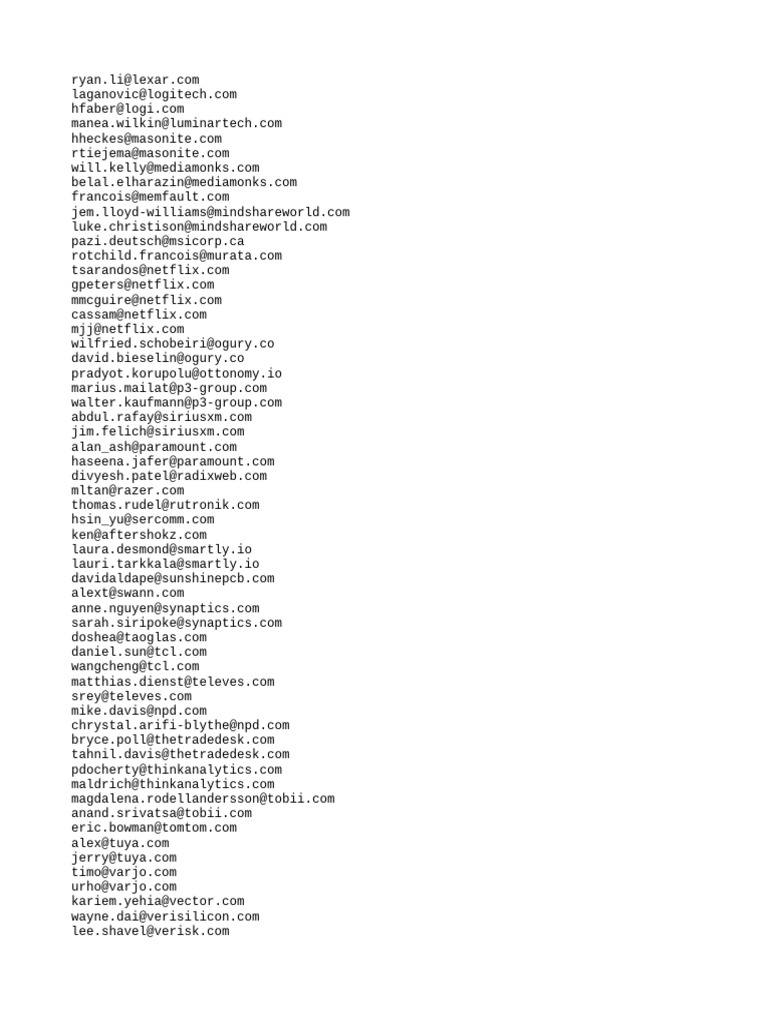 ryan.li@lexar.com
laganovic@logitech.com
hfaber@logi.com
manea.wilkin@luminartech.com
hheckes@masonite.com
rtiejema@masonite.com
will.kelly@mediamonks.com
belal.elharazin@mediamonks.com
francois@memfault.com
jem.lloyd-williams@mindshareworld.com
luke.christison@mindshareworld.com
pazi.deutsch@msicorp.ca
rotchild.francois@murata.com
tsarandos@netflix.com
gpeters@netflix.com
mmcguire@netflix.com
cassam@netflix.com
mjj@netflix.com
wilfried.schobeiri@ogury.co
david.bieselin@ogury.co
pradyot.korupolu@ottonomy.io
marius.mailat@p3-group.com
walter.kaufmann@p3-group.com
abdul.rafay@siriusxm.com
jim.felich@siriusxm.com
alan_ash@paramount.com
haseena.jafer@paramount.com
divyesh.patel@radixweb.com
mltan@razer.com
thomas.rudel@rutronik.com
hsin_yu@sercomm.com
ken@aftershokz.com
laura.desmond@smartly.io
lauri.tarkkala@smartly.io
davidaldape@sunshinepcb.com
alext@swann.com
anne.nguyen@synaptics.com
sarah.siripoke@synaptics.com
doshea@taoglas.com
daniel.sun@tcl.com
wangcheng@tcl.com
matthias.dienst@televes.com
srey@televes.com
mike.davis@npd.com
chrystal.arifi-blythe@npd.com
bryce.poll@thetradedesk.com
tahnil.davis@thetradedesk.com
pdocherty@thinkanalytics.com
maldrich@thinkanalytics.com
magdalena.rodellandersson@tobii.com
anand.srivatsa@tobii.com
eric.bowman@tomtom.com
alex@tuya.com
jerry@tuya.com
timo@varjo.com
urho@varjo.com
kariem.yehia@vector.com
wayne.dai@verisilicon.com
lee.shavel@verisk.com